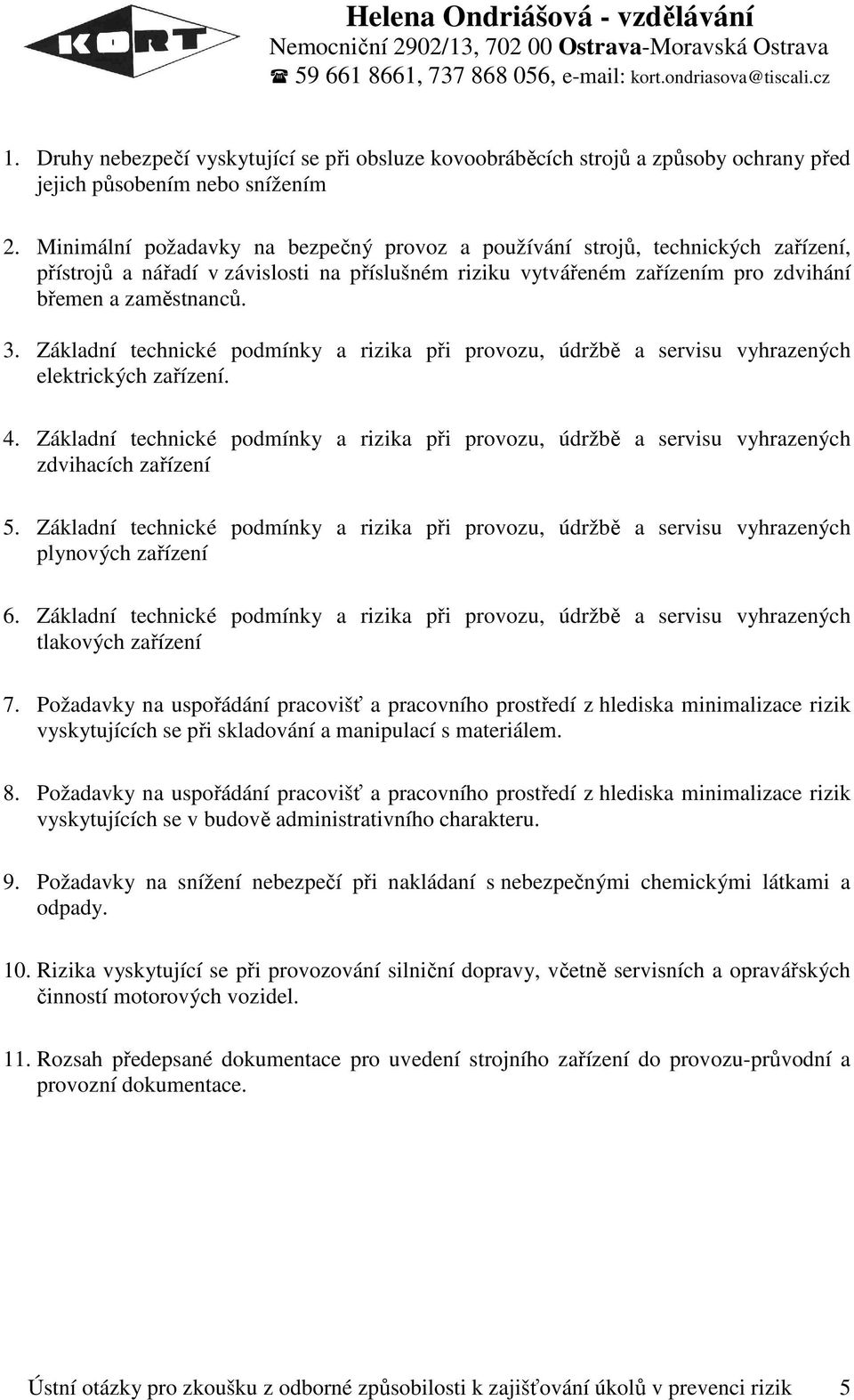 KORT

Helena Ondriášová - vzdělávání
Nemocniční 2902/13, 702 00 Ostrava-Moravská Ostrava
☎ 59 661 8661, 737 868 056, e-mail: kort.ondriasova@tiscali.cz

1. Druhy nebezpečí vyskytující se při obsluze kovoobráběcích strojů a způsoby ochrany před jejich působením nebo snížením

2. Minimální požadavky na bezpečný provoz a používání strojů, technických zařízení, přístrojů a nářadí v závislosti na příslušném riziku vytvářeném zařízením pro zdvihání břemen a zaměstnanců.

3. Základní technické podmínky a rizika při provozu, údržbě a servisu vyhrazených elektrických zařízení.

4. Základní technické podmínky a rizika při provozu, údržbě a servisu vyhrazených zdvihacích zařízení

5. Základní technické podmínky a rizika při provozu, údržbě a servisu vyhrazených plynových zařízení

6. Základní technické podmínky a rizika při provozu, údržbě a servisu vyhrazených tlakových zařízení

7. Požadavky na uspořádání pracovišť a pracovního prostředí z hlediska minimalizace rizik vyskytujících se při skladování a manipulací s materiálem.

8. Požadavky na uspořádání pracovišť a pracovního prostředí z hlediska minimalizace rizik vyskytujících se v budově administrativního charakteru.

9. Požadavky na snížení nebezpečí při nakládaní s nebezpečnými chemickými látkami a odpady.

10. Rizika vyskytující se při provozování silniční dopravy, včetně servisních a opravářských činností motorových vozidel.

11. Rozsah předepsané dokumentace pro uvedení strojního zařízení do provozu-průvodní a provozní dokumentace.

Ústní otázky pro zkoušku z odborné způsobilosti k zajišťování úkolů v prevenci rizik 5